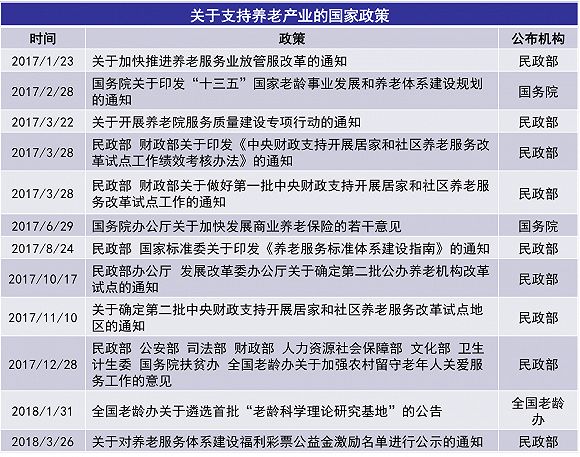 关于支持养老产业的国家政策

| 时间 | 政策 | 公布机构 |
|---|---|---|
| 2017/1/23 | 关于加快推进养老服务业放管服改革的通知 | 民政部 |
| 2017/2/28 | 国务院关于印发“十三五”国家老龄事业发展和养老体系建设规划的通知 | 国务院 |
| 2017/3/22 | 关于开展养老院服务质量建设专项行动的通知 | 民政部 |
| 2017/3/28 | 民政部 财政部关于印发《中央财政支持开展居家和社区养老服务改革试点工作绩效考核办法》的通知 | 民政部 |
| 2017/3/28 | 民政部 财政部关于做好第一批中央财政支持开展居家和社区养老服务改革试点工作的通知 | 民政部 |
| 2017/6/29 | 国务院办公厅关于加快发展商业养老保险的若干意见 | 国务院 |
| 2017/8/24 | 民政部 国家标准委关于印发《养老服务标准体系建设指南》的通知 | 民政部 |
| 2017/10/17 | 民政部办公厅 发展改革委办公厅关于确定第二批公办养老机构改革试点的通知 | 民政部 |
| 2017/11/10 | 关于确定第二批中央财政支持开展居家和社区养老服务改革试点地区的通知 | 民政部 |
| 2017/12/28 | 民政部 公安部 司法部 财政部 人力资源社会保障部 文化部 卫生计生委 国务院扶贫办 全国老龄办关于加强农村留守老年人关爱服务工作的意见 | 民政部 |
| 2018/1/31 | 全国老龄办关于遴选首批“老龄科学理论研究基地”的公告 | 全国老龄办 |
| 2018/3/26 | 关于对养老服务体系建设福利彩票公益金激励名单进行公示的通知 | 民政部 |